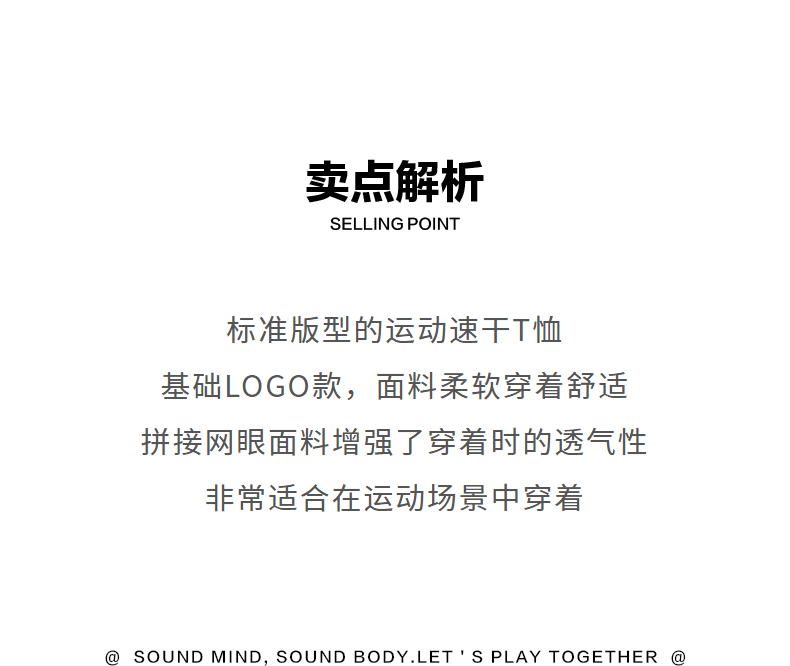 卖点解析
SELLING POINT

标准版型的运动速干T恤
基础LOGO款，面料柔软穿着舒适
拼接网眼面料增强了穿着时的透气性
非常适合在运动场景中穿着

@ SOUND MIND, SOUND BODY.LET ' S PLAY TOGETHER @